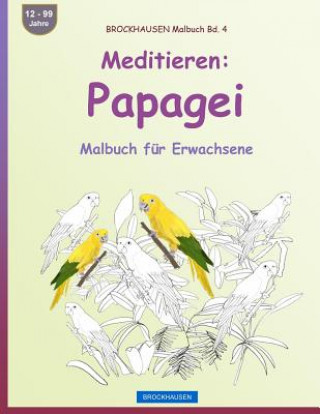 12 - 99
Jahre

BROCKHAUSEN Malbuch Bd. 4

Meditieren:

Papagei

Malbuch für Erwachsene

BROCKHAUSEN